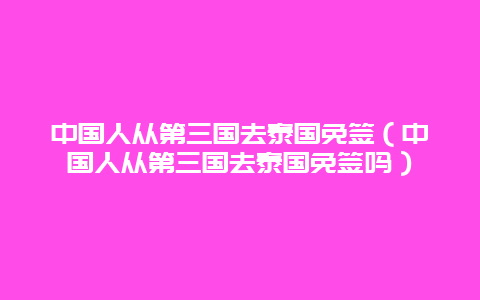 中国人从第三国去泰国免签（中国人从第三国去泰国免签吗）